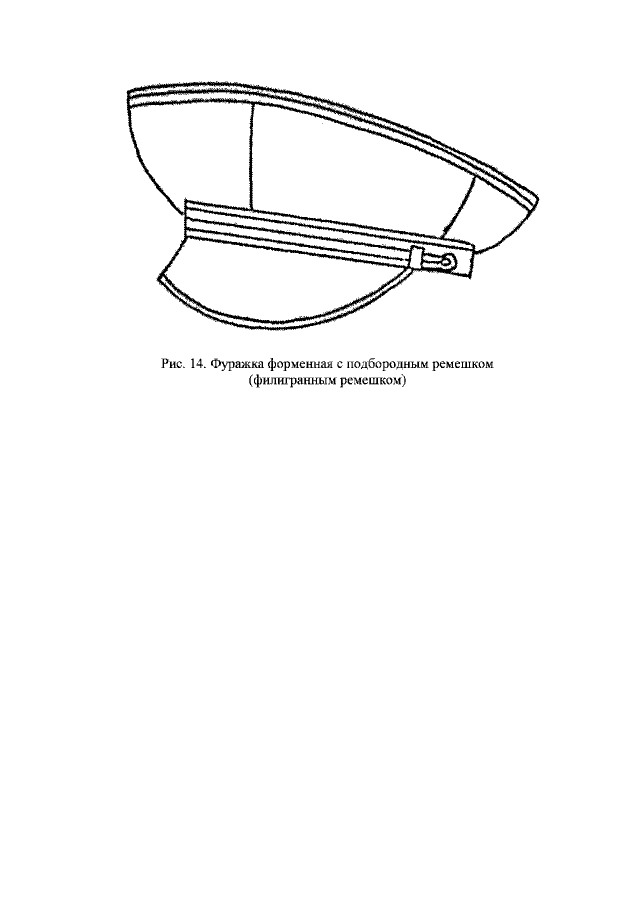 Рис. 14. Фуражка форменная с подбородным ремешком (филигранным ремешком)